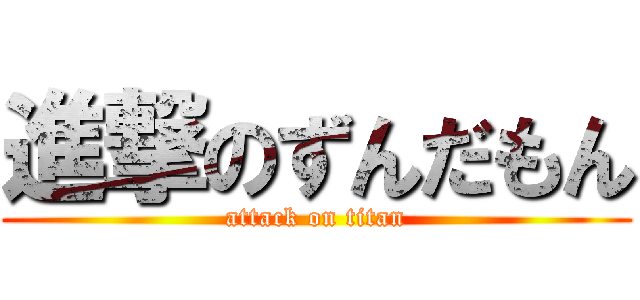 進撃のずんだもん
attack on titan